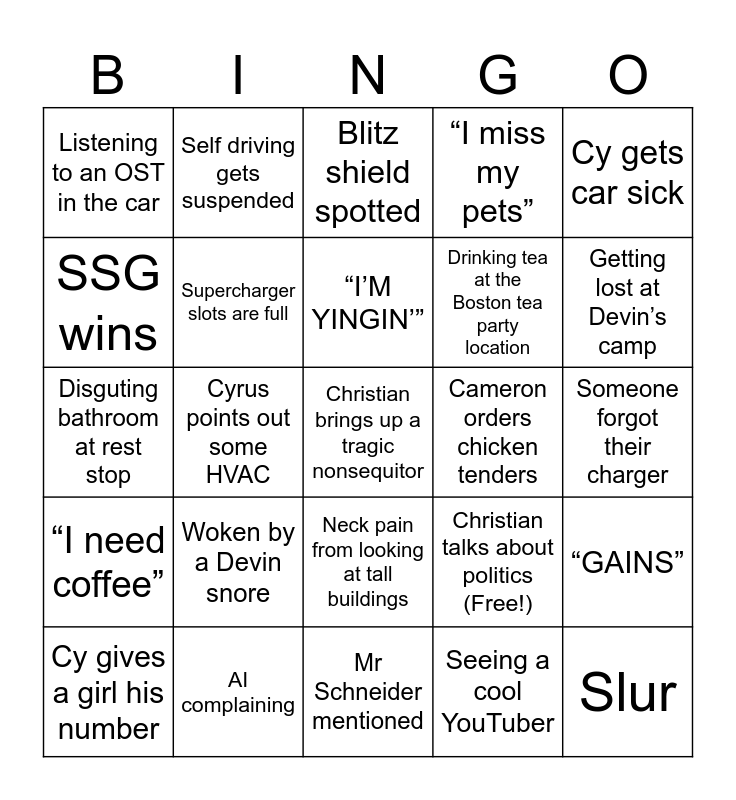 | B | I | N | G | O |
|---|---|---|---|---|
| Listening to an OST in the car | Self driving gets suspended | Blitz shield spotted | "I miss my pets" | Cy gets car sick |
| SSG wins | Supercharger slots are full | "I'M YINGIN'" | Drinking tea at the Boston tea party location | Getting lost at Devin's camp |
| Disguting bathroom at rest stop | Cyrus points out some HVAC | Christian brings up a tragic nonsequitor | Cameron orders chicken tenders | Someone forgot their charger |
| "I need coffee" | Woken by a Devin snore | Neck pain from looking at tall buildings | Christian talks about politics (Free!) | "GAINS" |
| Cy gives a girl his number | AI complaining | Mr Schneider mentioned | Seeing a cool YouTuber | Slur |